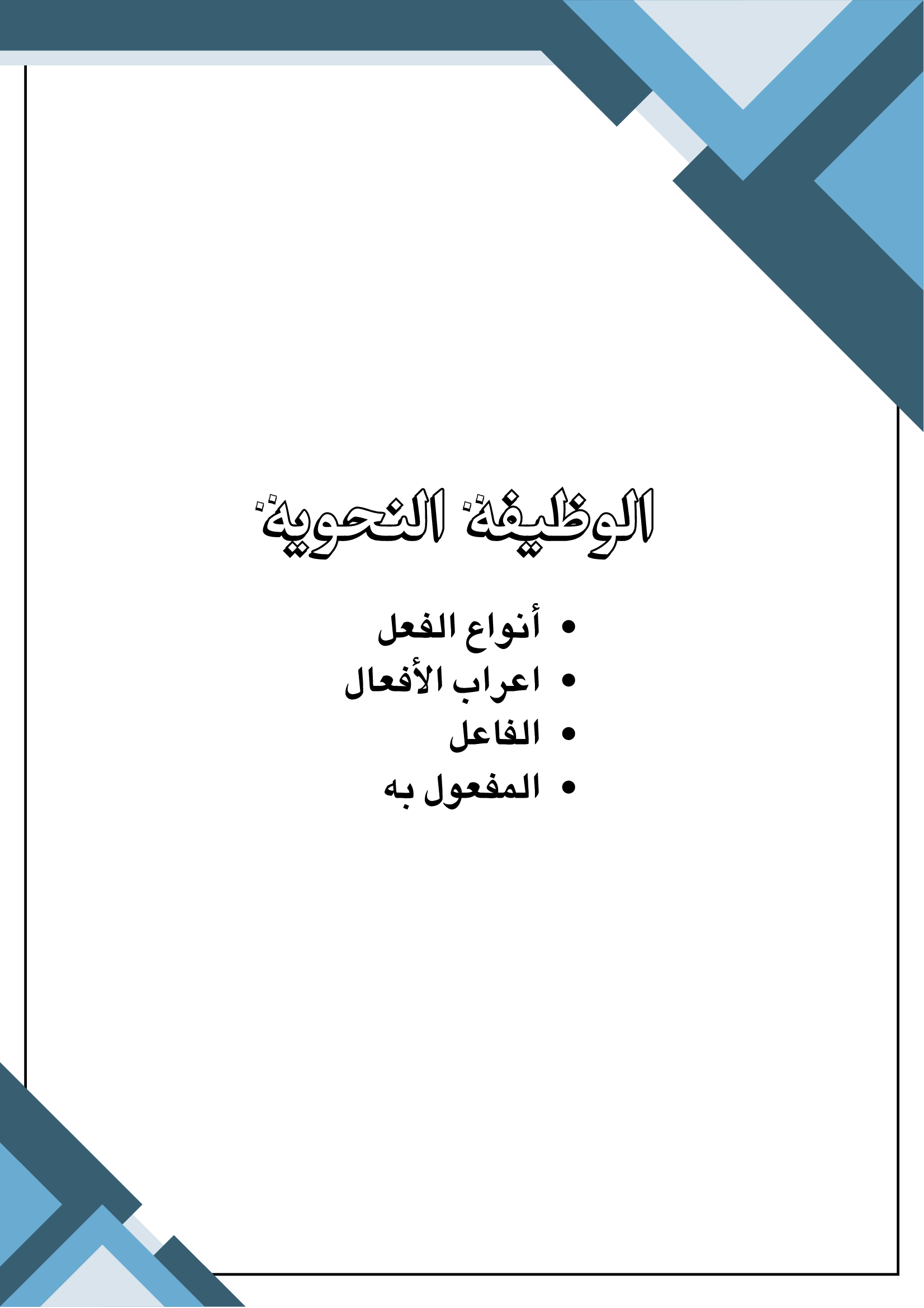 الوظيفة النحوية

• أنواع الفعل
• اعراب الأفعال
• الفاعل
• المفعول به